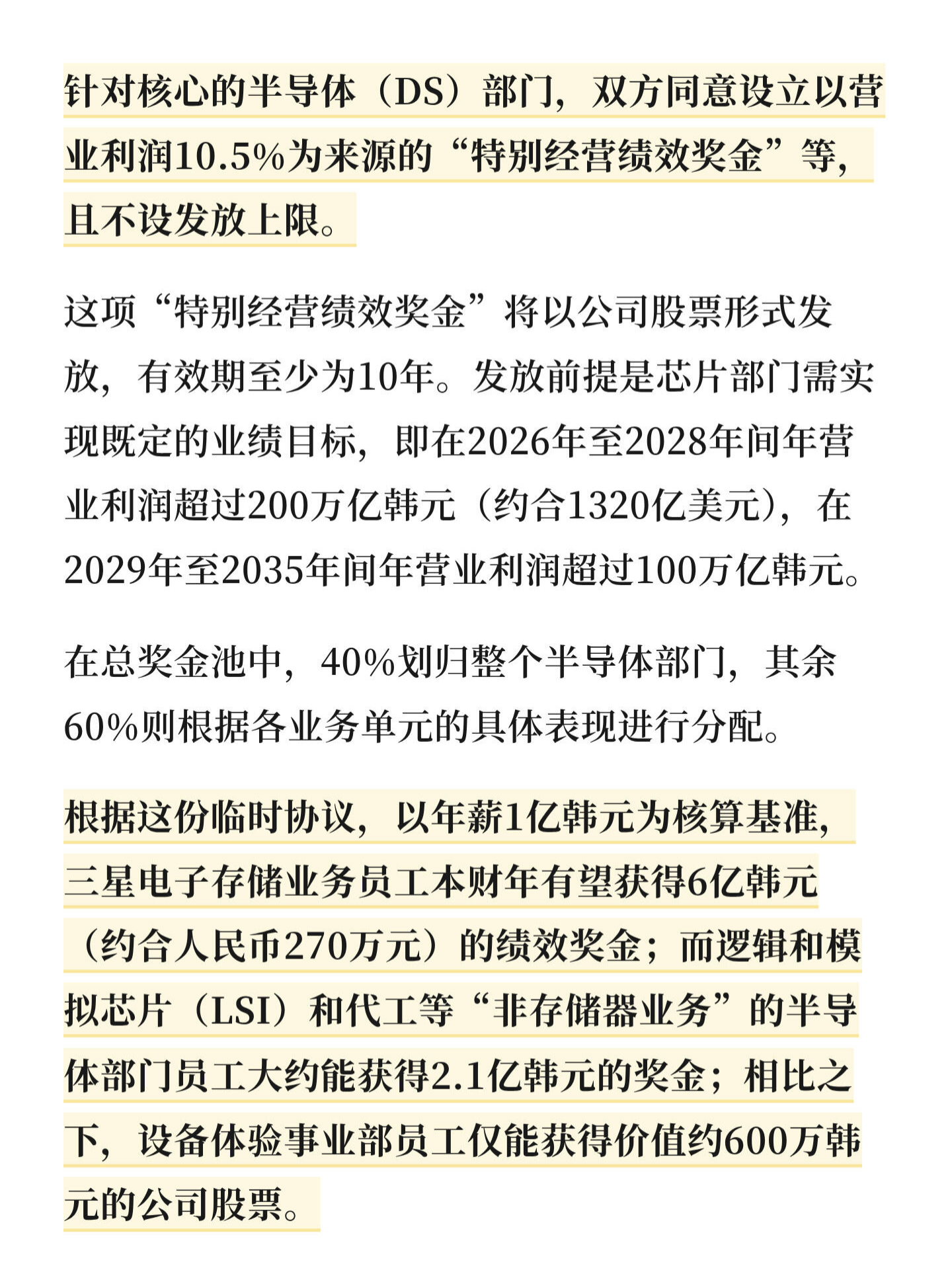 针对核心的半导体（DS）部门，双方同意设立以营业利润10.5%为来源的“特别经营绩效奖金”等，且不设发放上限。

这项“特别经营绩效奖金”将以公司股票形式发放，有效期至少为10年。发放前提是芯片部门需实现既定的业绩目标，即在2026年至2028年间年营业利润超过200万亿韩元（约合1320亿美元），在2029年至2035年间年营业利润超过100万亿韩元。

在总奖金池中，40%划归整个半导体部门，其余60%则根据各业务单元的具体表现进行分配。

根据这份临时协议，以年薪1亿韩元为核算基准，三星电子存储业务员工本财年有望获得6亿韩元（约合人民币270万元）的绩效奖金；而逻辑和模拟芯片（LSI）和代工等“非存储器业务”的半导体部门员工大约能获得2.1亿韩元的奖金；相比之下，设备体验事业部员工仅能获得价值约600万韩元的公司股票。